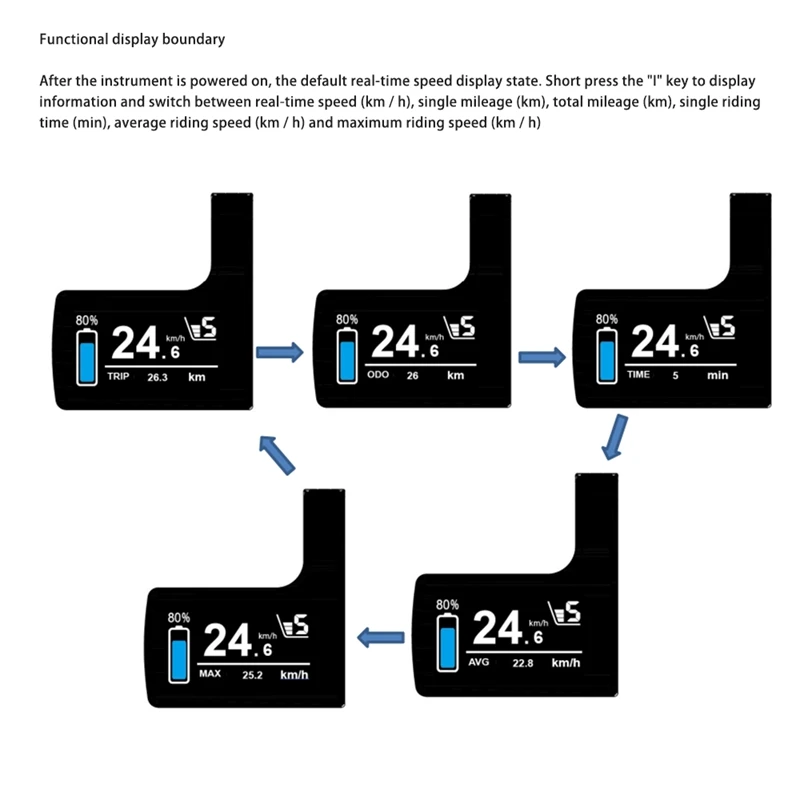 Functional display boundary

After the instrument is powered on, the default real-time speed display state. Short press the "I" key to display information and switch between real-time speed (km / h), single mileage (km), total mileage (km), single riding time (min), average riding speed (km / h) and maximum riding speed (km / h)

80%
24.6 km/h
5
TRIP 26.3 km

80%
24.6 km/h
5
ODO 26 km

80%
24.6 km/h
5
TIME 5 min

80%
24.6 km/h
5
AVG 22.8 km/h

80%
24.6 km/h
5
MAX 25.2 km/h